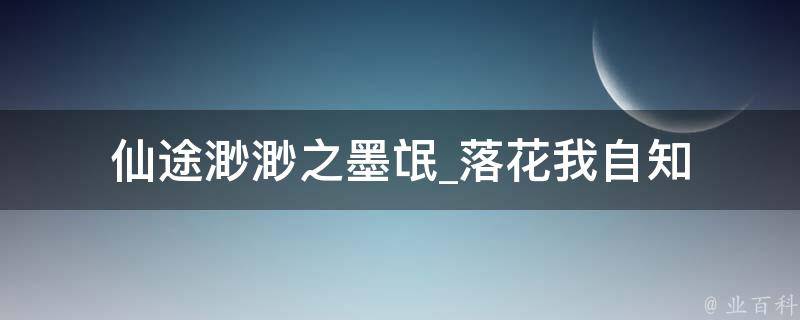 仙途渺渺之墨氓_落花我自知

@ 业百科